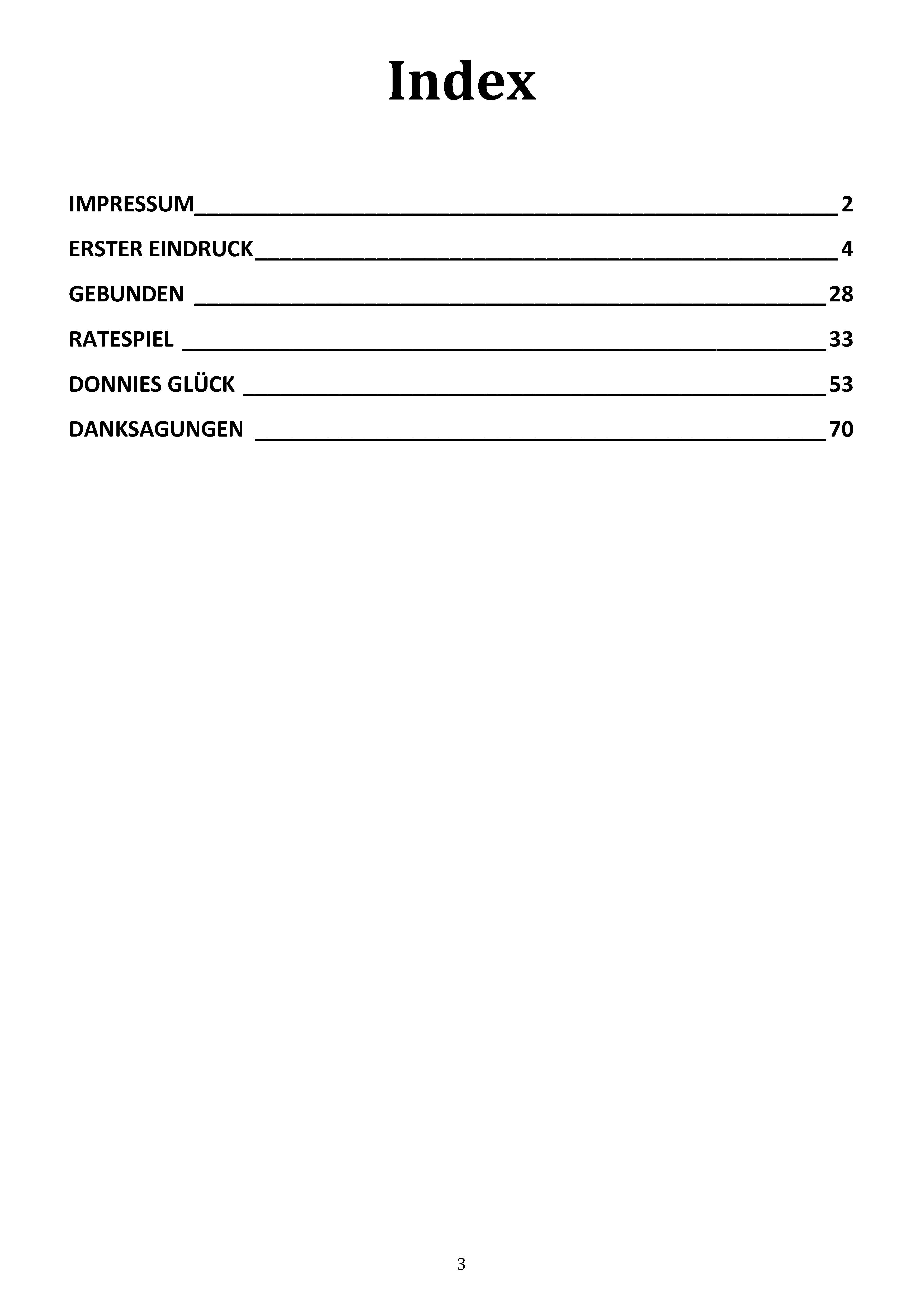 Index

IMPRESSUM 2

ERSTER EINDRUCK 4

GEBUNDEN 28

RATESPIEL 33

DONNIES GLÜCK 53

DANKSAGUNGEN 70

3